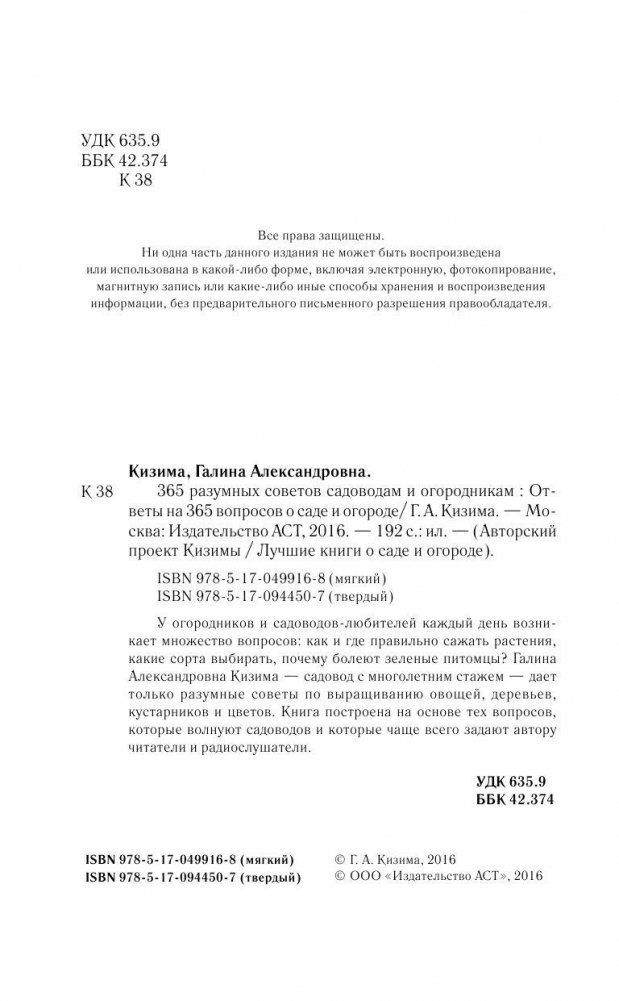 УДК 635.9
ББК 42.374
К 38

Все права защищены.
Ни одна часть данного издания не может быть воспроизведена или использована в какой-либо форме, включая электронную, фотокопирование, магнитную запись или какие-либо иные способы хранения и воспроизведения информации, без предварительного письменного разрешения правообладателя.

Кизима, Галина Александровна.

К 38 365 разумных советов садоводам и огородникам : Ответы на 365 вопросов о саде и огороде/ Г. А. Кизима. — Москва: Издательство АСТ, 2016. — 192 с.: ил. — (Авторский проект Кизимы / Лучшие книги о саде и огороде).

ISBN 978-5-17-049916-8 (мягкий)
ISBN 978-5-17-094450-7 (твердый)

У огородников и садоводов-любителей каждый день возникает множество вопросов: как и где правильно сажать растения, какие сорта выбирать, почему болеют зеленые питомцы? Галина Александровна Кизима — садовод с многолетним стажем — дает только разумные советы по выращиванию овощей, деревьев, кустарников и цветов. Книга построена на основе тех вопросов, которые волнуют садоводов и которые чаще всего задают автору читатели и радиослушатели.

УДК 635.9
ББК 42.374

ISBN 978-5-17-049916-8 (мягкий)
ISBN 978-5-17-094450-7 (твердый)

© Г. А. Кизима, 2016
© ООО «Издательство АСТ», 2016